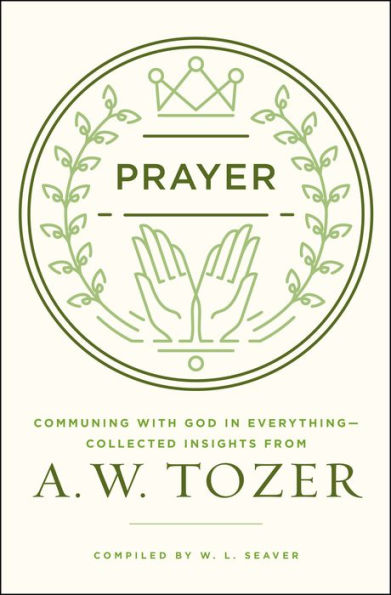 PRAYER

COMMUNING WITH GOD IN EVERYTHING—
COLLECTED INSIGHTS FROM

A. W. TOZER

COMPILED BY W. L. SEAVER